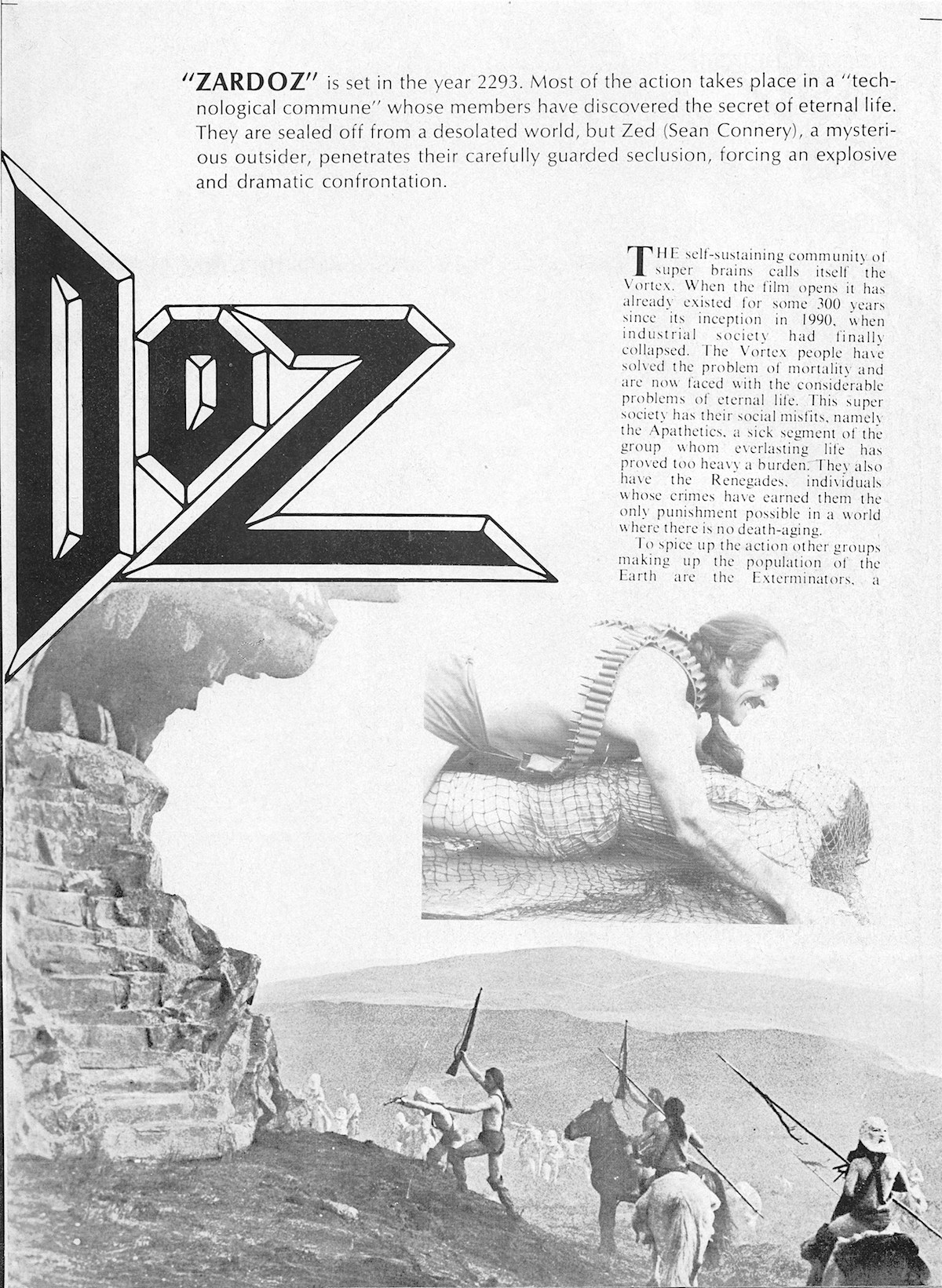 "ZARDOZ" is set in the year 2293. Most of the action takes place in a "technological commune" whose members have discovered the secret of eternal life. They are sealed off from a desolated world, but Zed (Sean Connery), a mysterious outsider, penetrates their carefully guarded seclusion, forcing an explosive and dramatic confrontation.

DOZ

THE self-sustaining community of super brains calls itself the Vortex. When the film opens it has already existed for some 300 years since its inception in 1990, when industrial society had finally collapsed. The Vortex people have solved the problem of mortality and are now faced with the considerable problems of eternal life. This super society has their social misfits, namely the Apathetics, a sick segment of the group whom everlasting life has proved too heavy a burden. They also have the Renegades, individuals whose crimes have earned them the only punishment possible in a world where there is no death-aging.

To spice up the action other groups making up the population of the Earth are the Exterminators, a